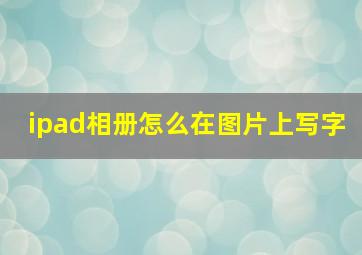 ipad相册怎么在图片上写字